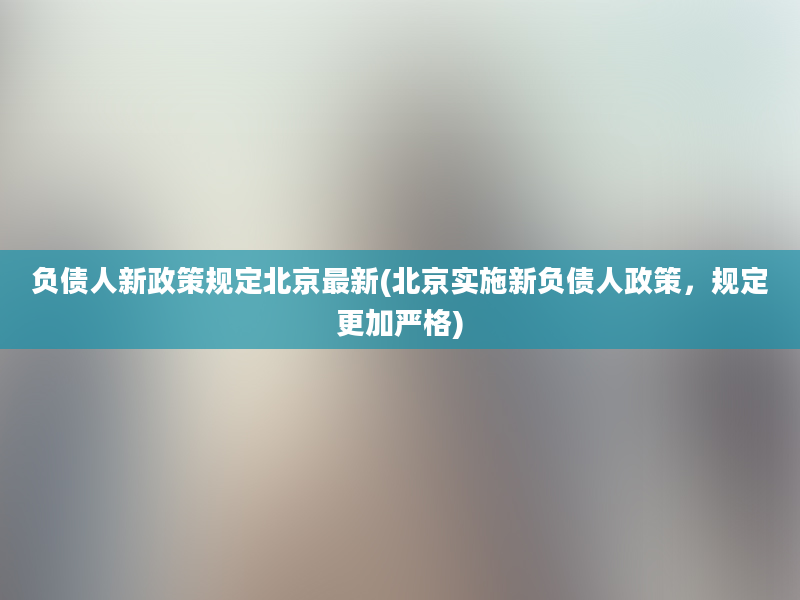 负债人新政策规定北京最新(北京实施新负债人政策，规定更加严格)